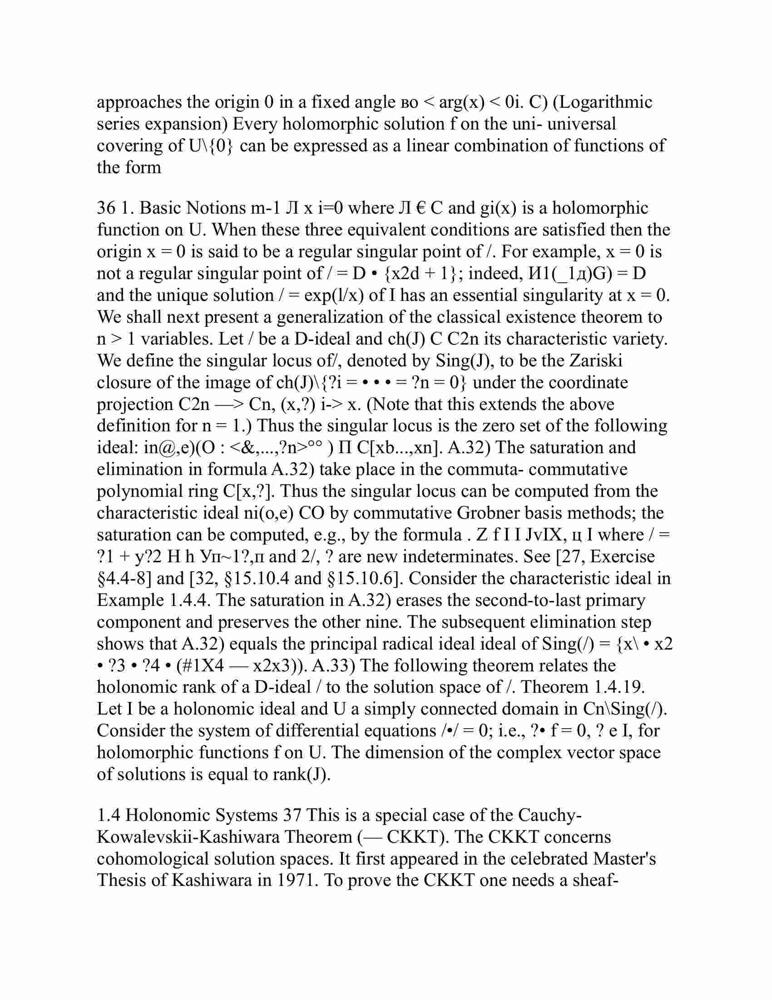 approaches the origin 0 in a fixed angle во < arg(x) < 0i. C) (Logarithmic series expansion) Every holomorphic solution f on the uni- universal covering of U\{0} can be expressed as a linear combination of functions of the form

36 1. Basic Notions m-1 Л x i=0 where Л € C and gi(x) is a holomorphic function on U. When these three equivalent conditions are satisfied then the origin x = 0 is said to be a regular singular point of /. For example, x = 0 is not a regular singular point of / = D • {x2d + 1}; indeed, И1(_1д)G) = D and the unique solution / = exp(l/x) of I has an essential singularity at x = 0. We shall next present a generalization of the classical existence theorem to n > 1 variables. Let / be a D-ideal and ch(J) C C2n its characteristic variety. We define the singular locus of/, denoted by Sing(J), to be the Zariski closure of the image of ch(J)\{?i = • • • = ?n = 0} under the coordinate projection C2n —> Cn, (x,?) i-> x. (Note that this extends the above definition for n = 1.) Thus the singular locus is the zero set of the following ideal: in@,e)(O : <&,...,?n>°° ) П C[xb...,xn]. A.32) The saturation and elimination in formula A.32) take place in the commuta- commutative polynomial ring C[x,?]. Thus the singular locus can be computed from the characteristic ideal ni(o,e) CO by commutative Grobner basis methods; the saturation can be computed, e.g., by the formula . Z f I I JvIX, ц I where / = ?1 + y?2 H h Уп~1?,п and 2/, ? are new indeterminates. See [27, Exercise §4.4-8] and [32, §15.10.4 and §15.10.6]. Consider the characteristic ideal in Example 1.4.4. The saturation in A.32) erases the second-to-last primary component and preserves the other nine. The subsequent elimination step shows that A.32) equals the principal radical ideal ideal of Sing(/) = {x\ • x2 • ?3 • ?4 • (#1X4 — x2x3)). A.33) The following theorem relates the holonomic rank of a D-ideal / to the solution space of /. Theorem 1.4.19. Let I be a holonomic ideal and U a simply connected domain in Cn\Sing(/). Consider the system of differential equations /•/ = 0; i.e., ?• f = 0, ? e I, for holomorphic functions f on U. The dimension of the complex vector space of solutions is equal to rank(J).

1.4 Holonomic Systems 37 This is a special case of the Cauchy-Kowalevskii-Kashiwara Theorem (— CKKT). The CKKT concerns cohomological solution spaces. It first appeared in the celebrated Master's Thesis of Kashiwara in 1971. To prove the CKKT one needs a sheaf-